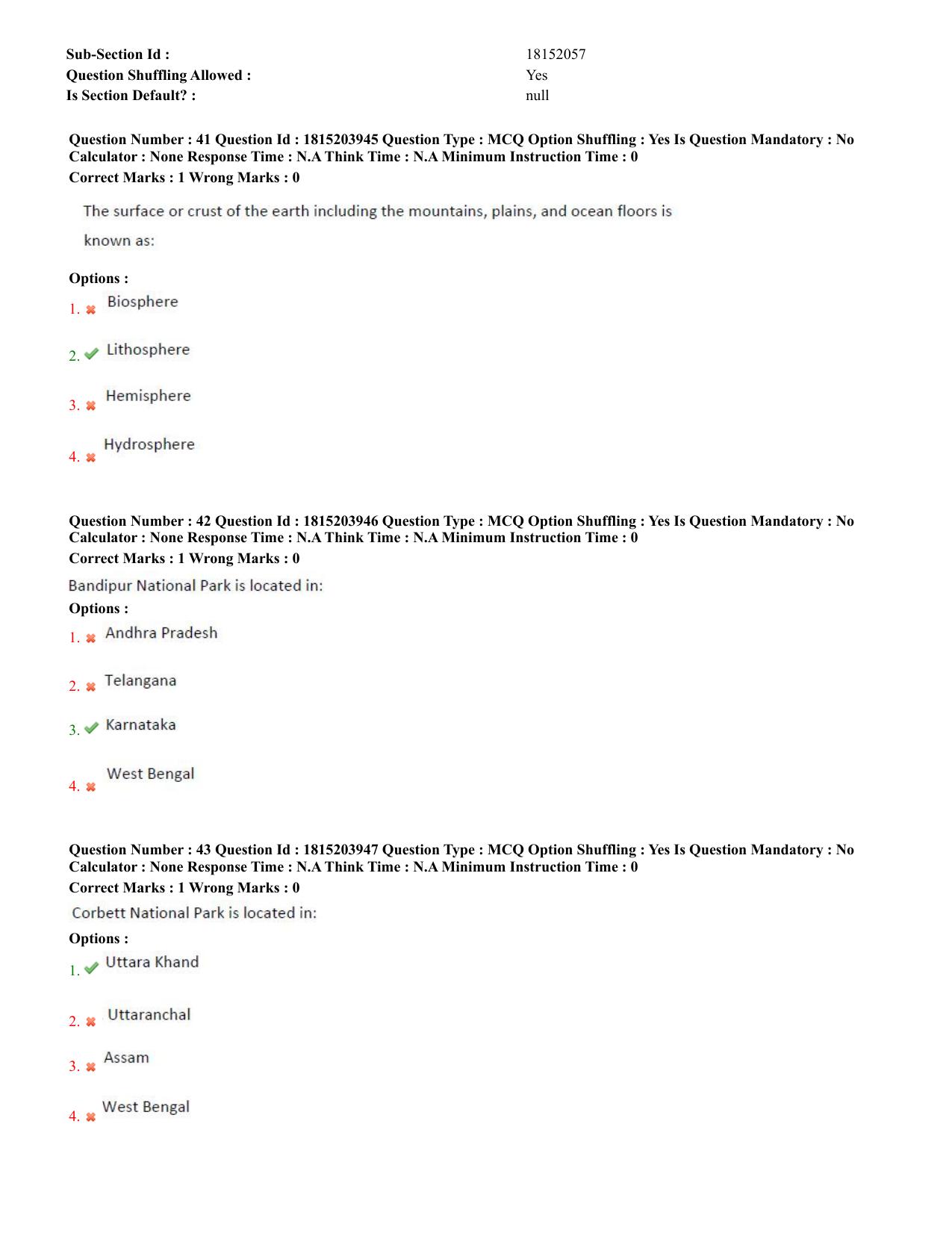 Sub-Section Id : 18152057
Question Shuffling Allowed : Yes
Is Section Default? : null

Question Number : 41 Question Id : 1815203945 Question Type : MCQ Option Shuffling : Yes Is Question Mandatory : No Calculator : None Response Time : N.A Think Time : N.A Minimum Instruction Time : 0
Correct Marks : 1 Wrong Marks : 0

The surface or crust of the earth including the mountains, plains, and ocean floors is known as:

Options :
1. ✖ Biosphere

2. ✔ Lithosphere

3. ✖ Hemisphere

4. ✖ Hydrosphere

Question Number : 42 Question Id : 1815203946 Question Type : MCQ Option Shuffling : Yes Is Question Mandatory : No Calculator : None Response Time : N.A Think Time : N.A Minimum Instruction Time : 0
Correct Marks : 1 Wrong Marks : 0

Bandipur National Park is located in:

Options :
1. ✖ Andhra Pradesh

2. ✖ Telangana

3. ✔ Karnataka

4. ✖ West Bengal

Question Number : 43 Question Id : 1815203947 Question Type : MCQ Option Shuffling : Yes Is Question Mandatory : No Calculator : None Response Time : N.A Think Time : N.A Minimum Instruction Time : 0
Correct Marks : 1 Wrong Marks : 0

Corbett National Park is located in:

Options :
1. ✔ Uttara Khand

2. ✖ Uttaranchal

3. ✖ Assam

4. ✖ West Bengal